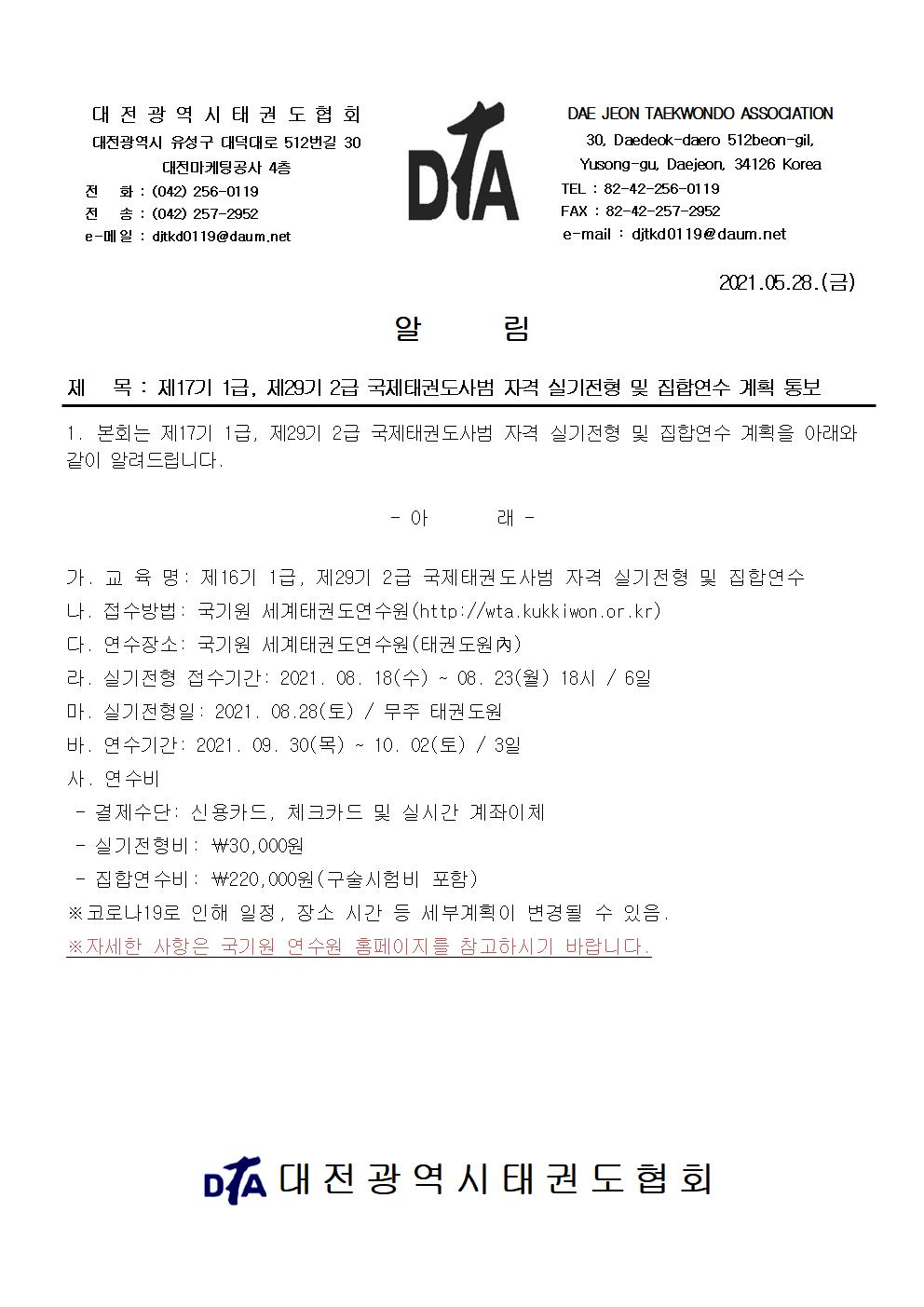 대 전 광 역 시 태 권 도 협 회
대전광역시 유성구 대덕대로 512번길 30
대전마케팅공사 4층
전 화 : (042) 256-0119
전 송 : (042) 257-2952
e-메일 : djtkd0119@daum.net

DTA

DAE JEON TAEKWONDO ASSOCIATION
30, Daedeok-daero 512beon-gil,
Yusong-gu, Daejeon, 34126 Korea
TEL : 82-42-256-0119
FAX : 82-42-257-2952
e-mail : djtkd0119@daum.net

2021.05.28.(금)

알 림

제 목 : 제17기 1급, 제29기 2급 국제태권도사범 자격 실기전형 및 집합연수 계획 통보

1. 본회는 제17기 1급, 제29기 2급 국제태권도사범 자격 실기전형 및 집합연수 계획을 아래와 같이 알려드립니다.

- 아 래 -

가. 교 육 명: 제16기 1급, 제29기 2급 국제태권도사범 자격 실기전형 및 집합연수
나. 접수방법: 국기원 세계태권도연수원(http://wta.kukkiwon.or.kr)
다. 연수장소: 국기원 세계태권도연수원(태권도원內)
라. 실기전형 접수기간: 2021. 08. 18(수) ~ 08. 23(월) 18시 / 6일
마. 실기전형일: 2021. 08.28(토) / 무주 태권도원
바. 연수기간: 2021. 09. 30(목) ~ 10. 02(토) / 3일
사. 연수비
- 결제수단: 신용카드, 체크카드 및 실시간 계좌이체
- 실기전형비: ₩30,000원
- 집합연수비: ₩220,000원(구술시험비 포함)
※코로나19로 인해 일정, 장소 시간 등 세부계획이 변경될 수 있음.
※자세한 사항은 국기원 연수원 홈페이지를 참고하시기 바랍니다.

DTA 대전광역시태권도협회